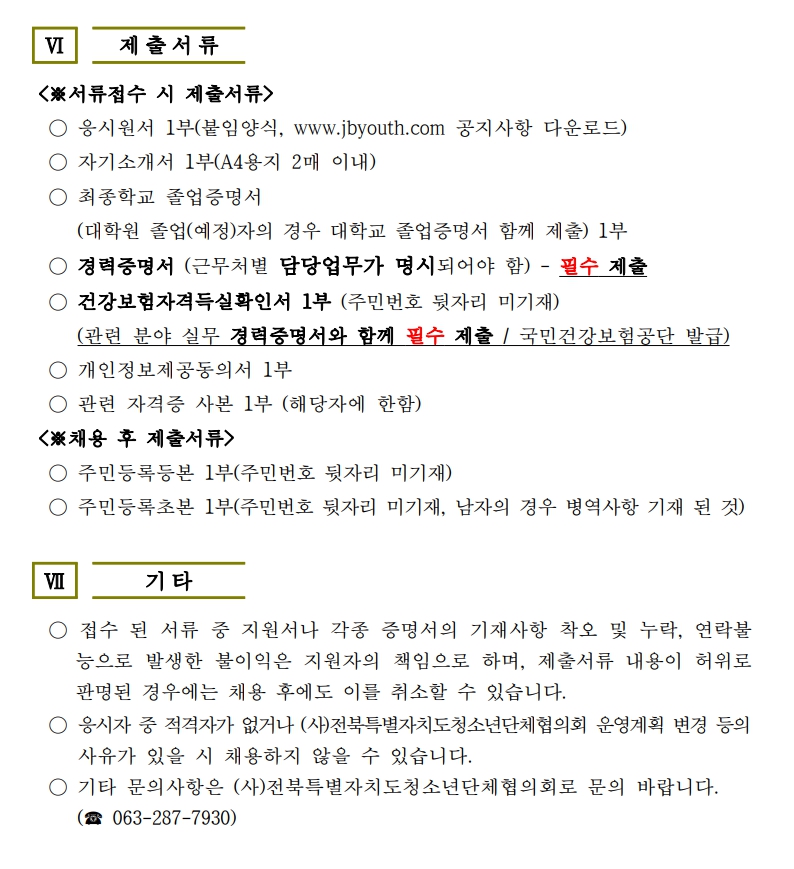 Ⅵ 제출서류

<※서류접수 시 제출서류>

○ 응시원서 1부(붙임양식, www.jbyouth.com 공지사항 다운로드)

○ 자기소개서 1부(A4용지 2매 이내)

○ 최종학교 졸업증명서
(대학원 졸업(예정)자의 경우 대학교 졸업증명서 함께 제출) 1부

○ 경력증명서 (근무처별 담당업무가 명시되어야 함) - 필수 제출

○ 건강보험자격득실확인서 1부 (주민번호 뒷자리 미기재)
(관련 분야 실무 경력증명서와 함께 필수 제출 / 국민건강보험공단 발급)

○ 개인정보제공동의서 1부

○ 관련 자격증 사본 1부 (해당자에 한함)

<※채용 후 제출서류>

○ 주민등록등본 1부(주민번호 뒷자리 미기재)

○ 주민등록초본 1부(주민번호 뒷자리 미기재, 남자의 경우 병역사항 기재 된 것)

Ⅶ 기타

○ 접수 된 서류 중 지원서나 각종 증명서의 기재사항 착오 및 누락, 연락불능으로 발생한 불이익은 지원자의 책임으로 하며, 제출서류 내용이 허위로 판명된 경우에는 채용 후에도 이를 취소할 수 있습니다.

○ 응시자 중 적격자가 없거나 (사)전북특별자치도청소년단체협의회 운영계획 변경 등의 사유가 있을 시 채용하지 않을 수 있습니다.

○ 기타 문의사항은 (사)전북특별자치도청소년단체협의회로 문의 바랍니다.
(☎ 063-287-7930)